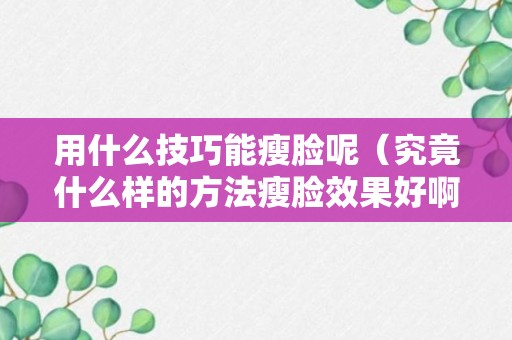 用什么技巧能瘦脸呢（究竟什么样的方法瘦脸效果好啊